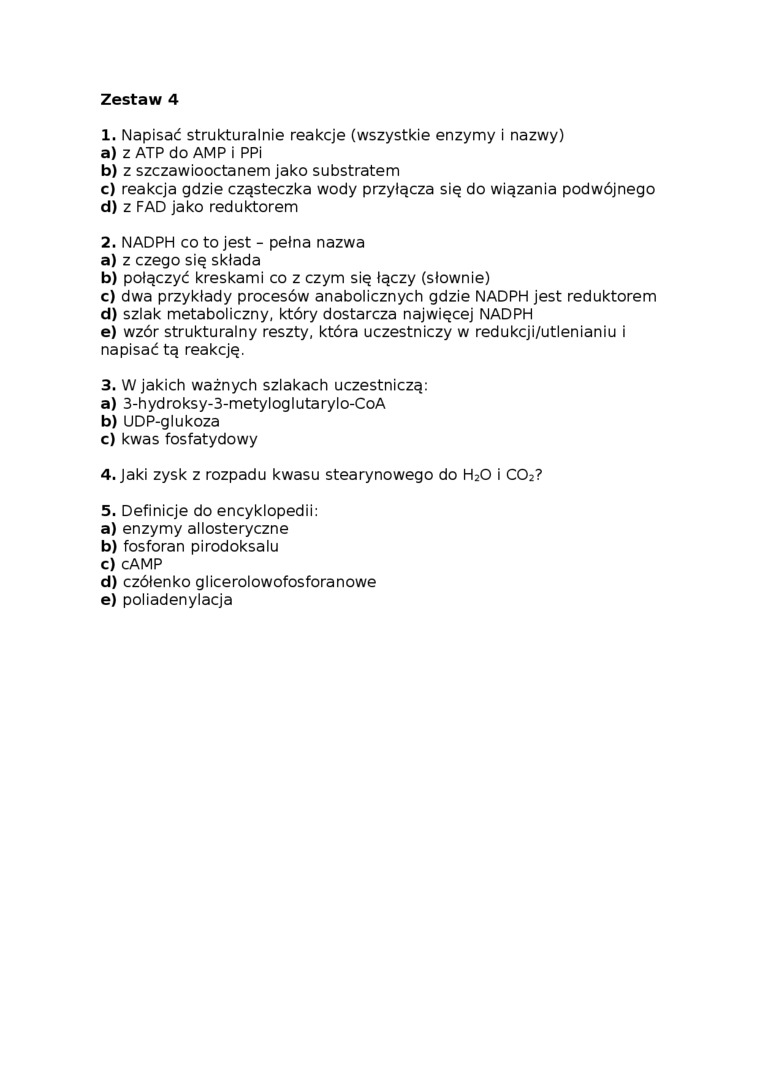 Zestaw 4

1. Napisać strukturalnie reakcje (wszystkie enzymy i nazwy)
a) z ATP do AMP i PPi
b) z szczawiooctanem jako substratem
c) reakcja gdzie cząsteczka wody przyłącza się do wiązania podwójnego
d) z FAD jako reduktorem

2. NADPH co to jest – pełna nazwa
a) z czego się składa
b) połączyć kreskami co z czym się łączy (słownie)
c) dwa przykłady procesów anabolicznych gdzie NADPH jest reduktorem
d) szlak metaboliczny, który dostarcza najwięcej NADPH
e) wzór strukturalny reszty, która uczestniczy w redukcji/utlenianiu i napisać tą reakcję.

3. W jakich ważnych szlakach uczestniczą:
a) 3-hydroksy-3-metyloglutarylo-CoA
b) UDP-glukoza
c) kwas fosfatydowy

4. Jaki zysk z rozpadu kwasu stearynowego do $H_2O$ i $CO_2$?

5. Definicje do encyklopedii:
a) enzymy allosteryczne
b) fosforan pirodoksalu
c) cAMP
d) czółenko glicerolowofosforanowe
e) poliadenylacja